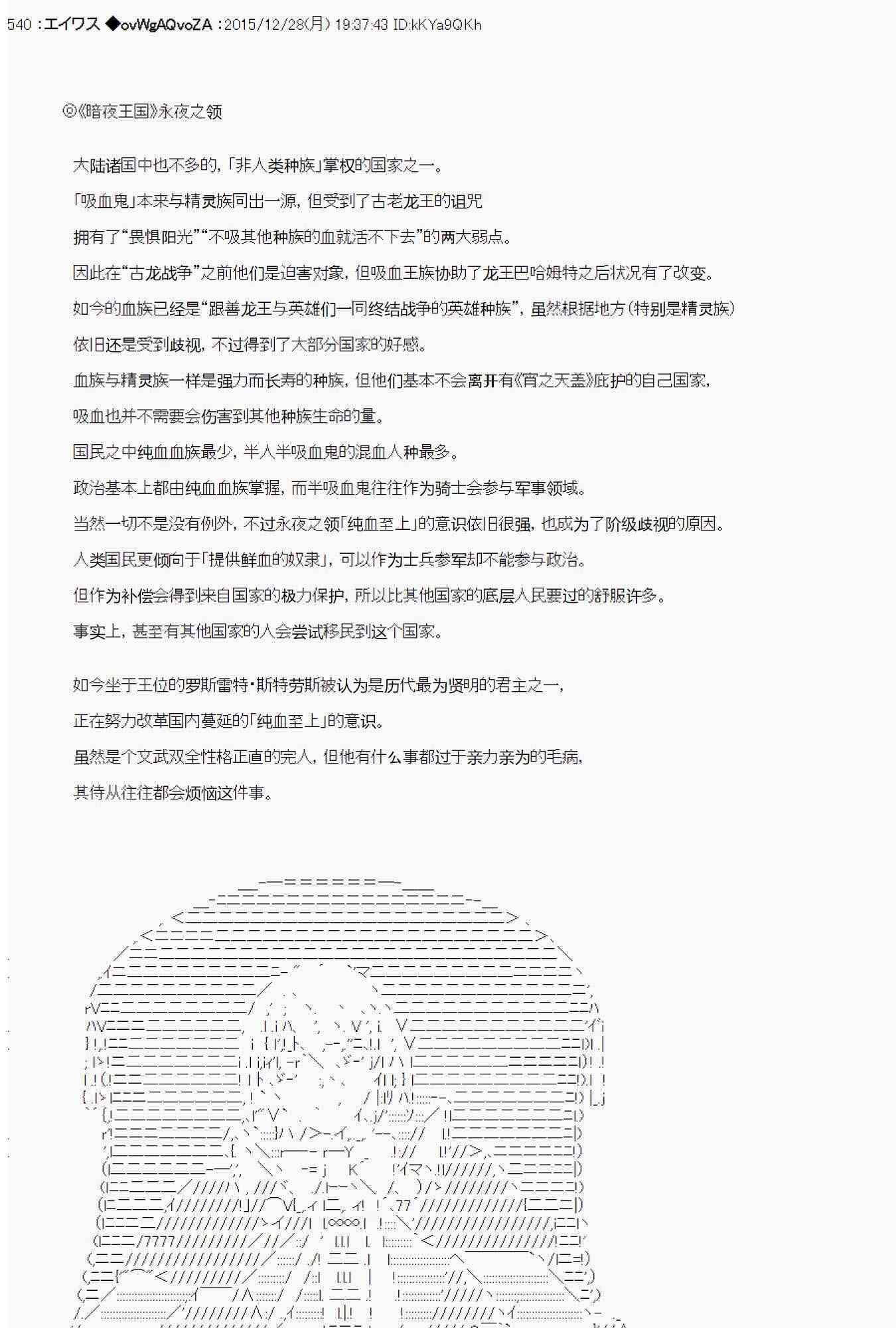 540 ：エイワス ◆ovWgAQvoZA ：2015/12/28(月) 19:37:43 ID:kKYa9QKh

◎《暗夜王国》永夜之领

大陆诸国中也不多的，「非人类种族」掌权的国家之一。

「吸血鬼」本来与精灵族同出一源，但受到了古老龙王的诅咒

拥有了“畏惧阳光”“不吸其他种族的血就活不下去”的两大弱点。

因此在“古龙战争”之前他们是迫害对象，但吸血王族协助了龙王巴哈姆特之后状况有了改变。

如今的血族已经是“跟善龙王与英雄们一同终结战争的英雄种族”，虽然根据地方（特别是精灵族）

依旧还是受到歧视，不过得到了大部分国家的好感。

血族与精灵族一样是强力而长寿的种族，但他们基本不会离开有《宵之天盖》庇护的自己国家，

吸血也并不需要会伤害到其他种族生命的量。

国民之中纯血血族最少，半人半吸血鬼的混血人种最多。

政治基本上都由纯血血族掌握，而半吸血鬼往往作为骑士会参与军事领域。

当然一切不是没有例外，不过永夜之领「纯血至上」的意识依旧很强，也成为了阶级歧视的原因。

人类国民更倾向于「提供鲜血的奴隶」，可以作为士兵参军却不能参与政治。

但作为补偿会得到来自国家的极力保护，所以比其他国家的底层人民要过的舒服许多。

事实上，甚至有其他国家的人会尝试移民到这个国家。

如今坐于王位的罗斯雷特·斯特劳斯被认为是历代最为贤明的君主之一，

正在努力改革国内蔓延的「纯血至上」的意识。

虽然是个文武双全性格正直的完人，但他有什么事都过于亲力亲为的毛病，

其侍从往往都会烦恼这件事。